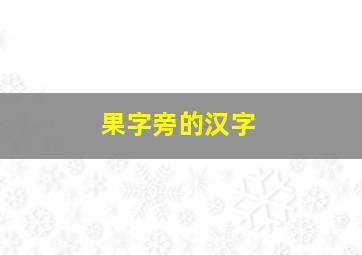 果字旁的汉字